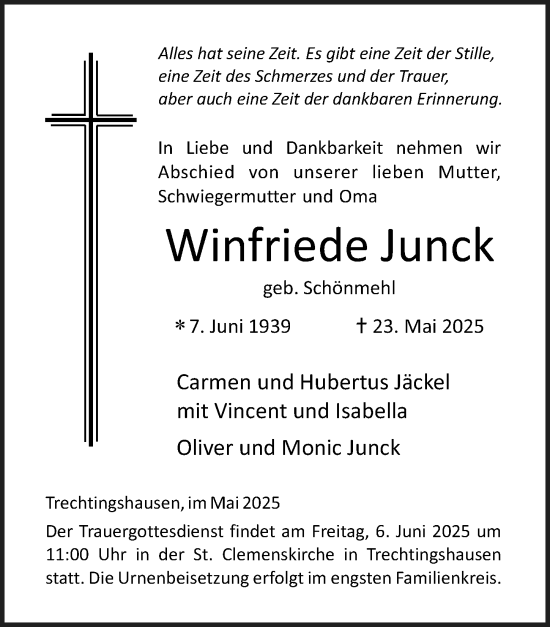 Alles hat seine Zeit. Es gibt eine Zeit der Stille, eine Zeit des Schmerzes und der Trauer, aber auch eine Zeit der dankbaren Erinnerung.

In Liebe und Dankbarkeit nehmen wir Abschied von unserer lieben Mutter, Schwiegermutter und Oma

Winfriede Junck

geb. Schönmehl

* 7. Juni 1939 † 23. Mai 2025

Carmen und Hubertus Jäckel mit Vincent und Isabella

Oliver und Monic Junck

Trechtingshausen, im Mai 2025

Der Trauergottesdienst findet am Freitag, 6. Juni 2025 um 11:00 Uhr in der St. Clemenskirche in Trechtingshausen statt. Die Urnenbeisetzung erfolgt im engsten Familienkreis.